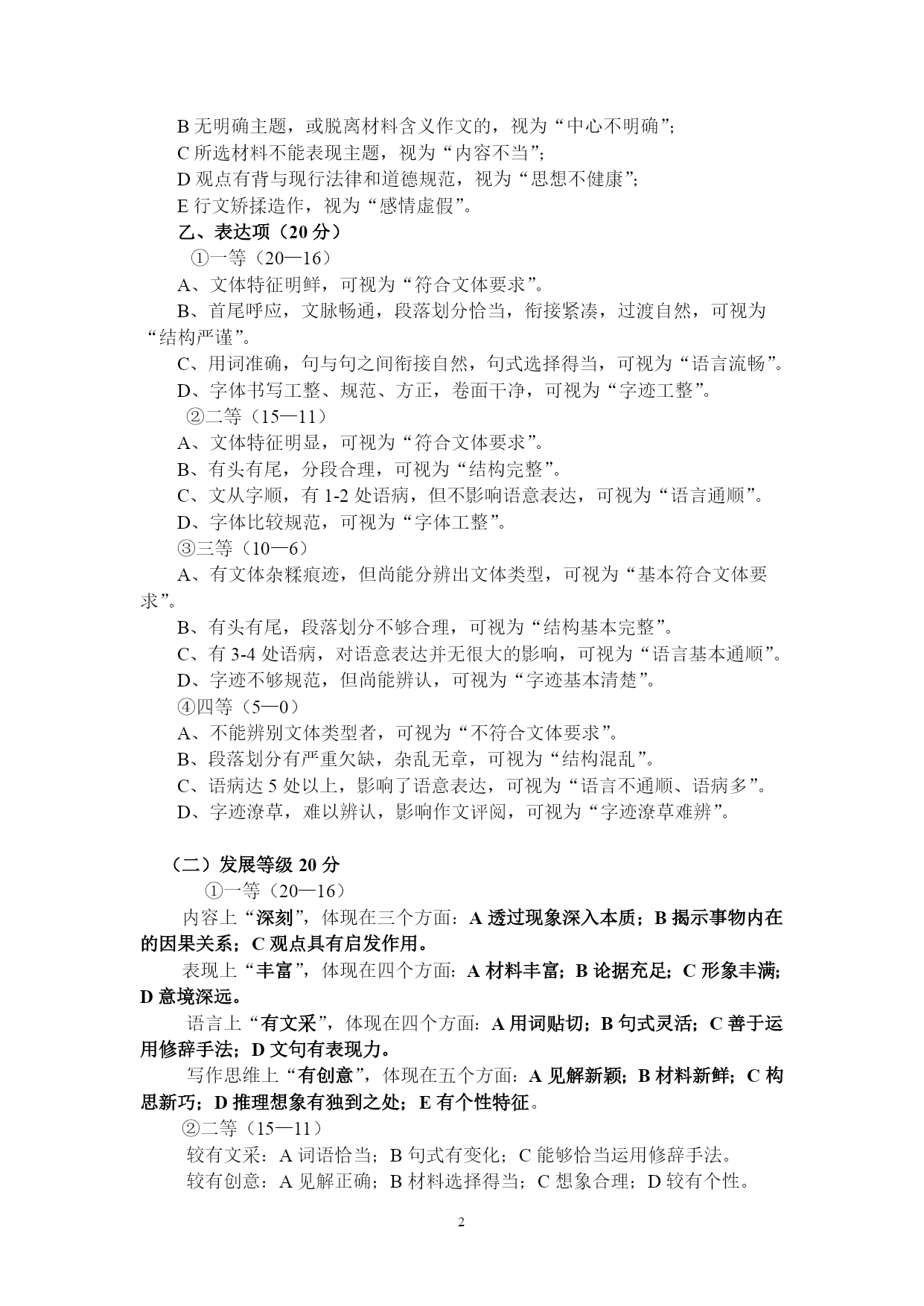 B 无明确主题，或脱离材料含义作文的，视为“中心不明确”；

C 所选材料不能表现主题，视为“内容不当”；

D 观点有背与现行法律和道德规范，视为“思想不健康”；

E 行文矫揉造作，视为“感情虚假”。

乙、表达项（20 分）

①一等（20—16）

A、文体特征明鲜，可视为“符合文体要求”。

B、首尾呼应，文脉畅通，段落划分恰当，衔接紧凑，过渡自然，可视为“结构严谨”。

C、用词准确，句与句之间衔接自然，句式选择得当，可视为“语言流畅”。

D、字体书写工整、规范、方正，卷面干净，可视为“字迹工整”。

②二等（15—11）

A、文体特征明显，可视为“符合文体要求”。

B、有头有尾，分段合理，可视为“结构完整”。

C、文从字顺，有 1-2 处语病，但不影响语意表达，可视为“语言通顺”。

D、字体比较规范，可视为“字体工整”。

③三等（10—6）

A、有文体杂糅痕迹，但尚能分辨出文体类型，可视为“基本符合文体要求”。

B、有头有尾，段落划分不够合理，可视为“结构基本完整”。

C、有 3-4 处语病，对语意表达并无很大的影响，可视为“语言基本通顺”。

D、字迹不够规范，但尚能辨认，可视为“字迹基本清楚”。

④四等（5—0）

A、不能辨别文体类型者，可视为“不符合文体要求”。

B、段落划分有严重欠缺，杂乱无章，可视为“结构混乱”。

C、语病达 5 处以上，影响了语意表达，可视为“语言不通顺、语病多”。

D、字迹潦草，难以辨认，影响作文评阅，可视为“字迹潦草难辨”。

（二）发展等级 20 分

①一等（20—16）

内容上“深刻”，体现在三个方面：A 透过现象深入本质；B 揭示事物内在的因果关系；C 观点具有启发作用。

表现上“丰富”，体现在四个方面：A 材料丰富；B 论据充足；C 形象丰满；D 意境深远。

语言上“有文采”，体现在四个方面：A 用词贴切；B 句式灵活；C 善于运用修辞手法；D 文句有表现力。

写作思维上“有创意”，体现在五个方面：A 见解新颖；B 材料新鲜；C 构思新巧；D 推理想象有独到之处；E 有个性特征。

②二等（15—11）

较有文采：A 词语恰当；B 句式有变化；C 能够恰当运用修辞手法。

较有创意：A 见解正确；B 材料选择得当；C 想象合理；D 较有个性。

2